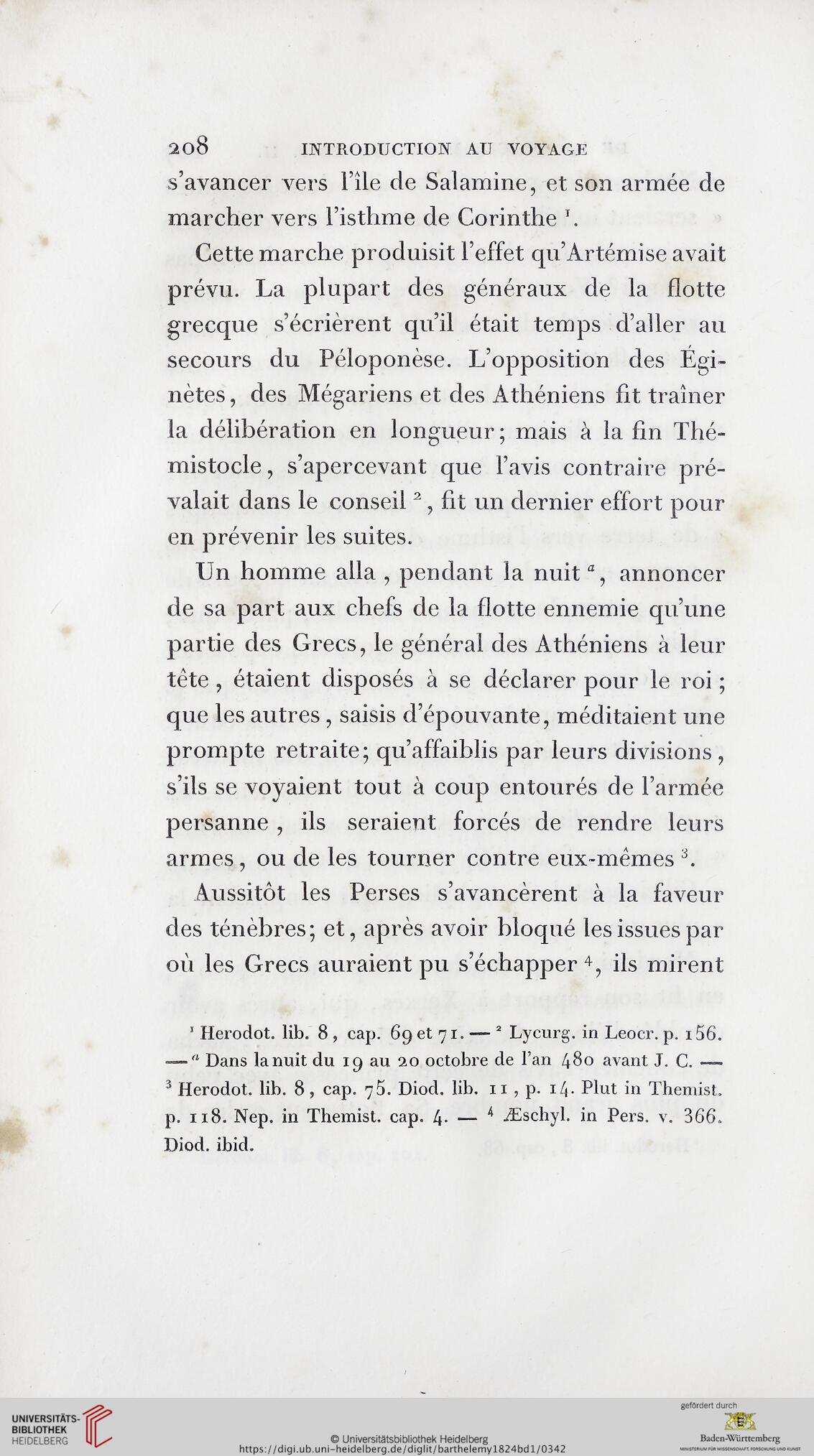 208 INTRODUCTION AU VOYAGE

s'avancer vers l'île de Salamine, et son armée de marcher vers l'isthme de Corinthe $^1$.

Cette marche produisit l'effet qu'Artémise avait prévu. La plupart des généraux de la flotte grecque s'écrièrent qu'il était temps d'aller au secours du Péloponèse. L'opposition des Éginètes, des Mégariens et des Athéniens fit traîner la délibération en longueur; mais à la fin Thémistocle, s'apercevant que l'avis contraire prévalait dans le conseil $^2$, fit un dernier effort pour en prévenir les suites.

Un homme alla, pendant la nuit $^a$, annoncer de sa part aux chefs de la flotte ennemie qu'une partie des Grecs, le général des Athéniens à leur tête, étaient disposés à se déclarer pour le roi; que les autres, saisis d'épouvante, méditaient une prompte retraite; qu'affaiblis par leurs divisions, s'ils se voyaient tout à coup entourés de l'armée persanne, ils seraient forcés de rendre leurs armes, ou de les tourner contre eux-mêmes $^3$.

Aussitôt les Perses s'avancèrent à la faveur des ténèbres; et, après avoir bloqué les issues par où les Grecs auraient pu s'échapper $^4$, ils mirent

$^1$ Herodot. lib. 8, cap. 69 et 71. — $^2$ Lycurg. in Leocr. p. 156. — $^a$ Dans la nuit du 19 au 20 octobre de l'an 480 avant J. C. — $^3$ Herodot. lib. 8, cap. 75. Diod. lib. 11, p. 14. Plut in Themist. p. 118. Nep. in Themist. cap. 4. — $^4$ Æschyl. in Pers. v. 366. Diod. ibid.

UNIVERSITÄTS-BIBLIOTHEK HEIDELBERG
© Universitätsbibliothek Heidelberg
https://digi.ub.uni-heidelberg.de/diglit/barthelemy1824bd1/0342
gefördert durch
Baden-Württemberg
MINISTERIUM FÜR WISSENSCHAFT, FORSCHUNG UND KUNST